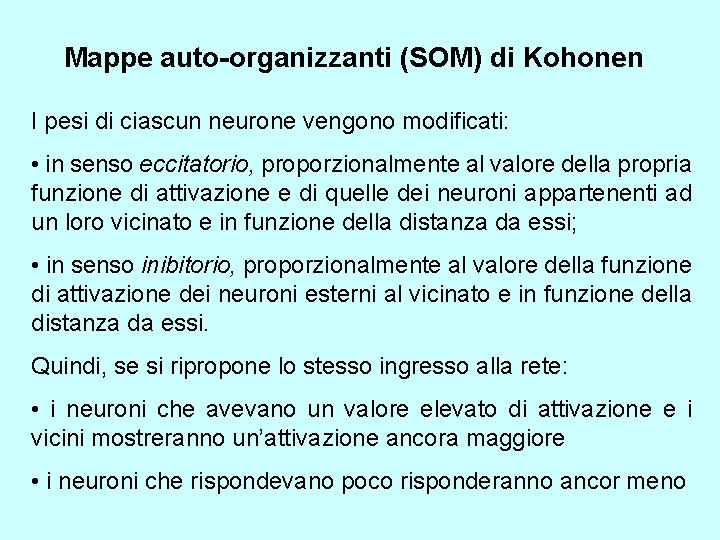 Mappe auto-organizzanti (SOM) di Kohonen

I pesi di ciascun neurone vengono modificati:

• in senso eccitatorio, proporzionalmente al valore della propria funzione di attivazione e di quelle dei neuroni appartenenti ad un loro vicinato e in funzione della distanza da essi;

• in senso inibitorio, proporzionalmente al valore della funzione di attivazione dei neuroni esterni al vicinato e in funzione della distanza da essi.

Quindi, se si ripropone lo stesso ingresso alla rete:

• i neuroni che avevano un valore elevato di attivazione e i vicini mostreranno un'attivazione ancora maggiore

• i neuroni che rispondevano poco risponderanno ancor meno